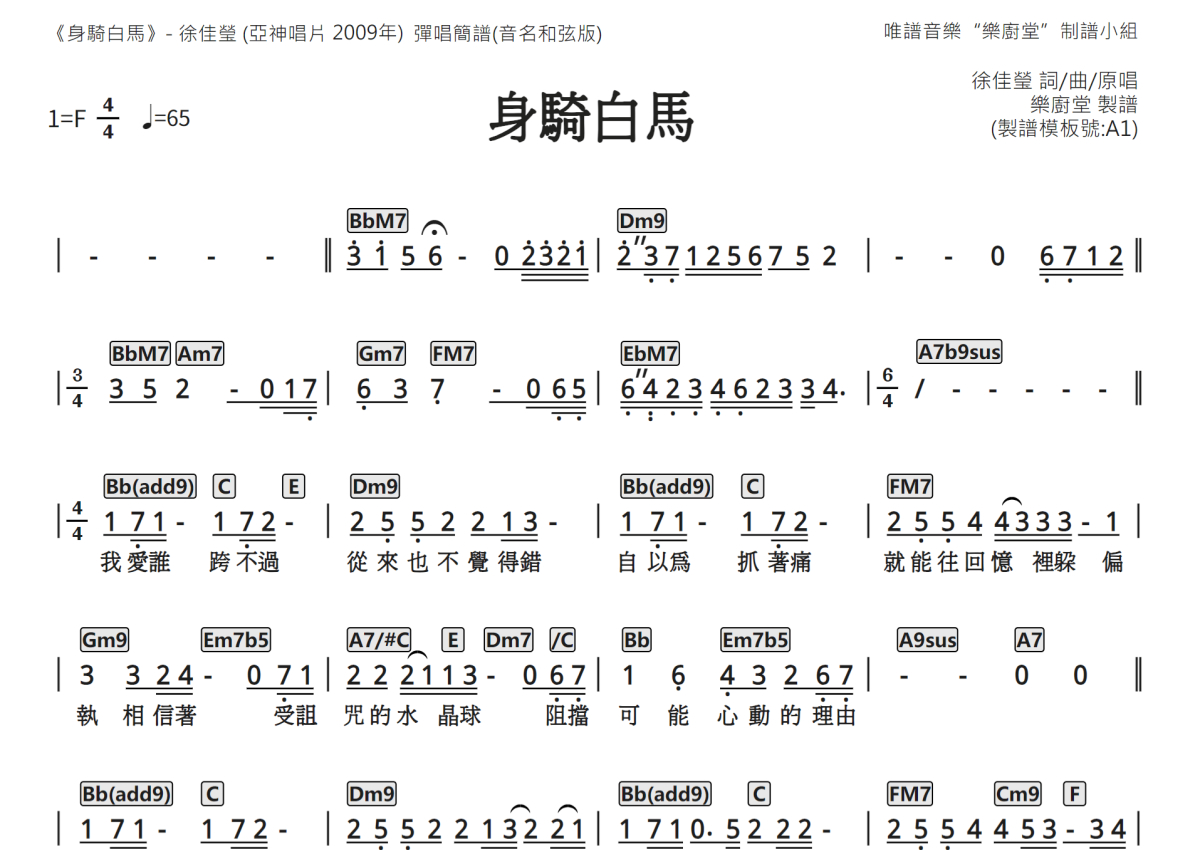 《身騎白馬》- 徐佳瑩 (亞神唱片 2009年) 彈唱簡譜(音名和弦版)

唯譜音樂“樂廚堂”制譜小組

1=F $\frac{4}{4}$ ♩=65

身騎白馬

徐佳瑩 詞/曲/原唱
樂廚堂 製譜
(製譜模板號:A1)

BbM7 Dm9

| - - - - ‖ 3 1 5 6 - 0 2 3 2 1 | 2 3 7 1 2 5 6 7 5 2 | - - 0 6 7 1 2 ‖

BbM7 Am7 Gm7 FM7 EbM7 A7b9sus

| $\frac{3}{4}$ 3 5 2 - 0 1 7 | 6 3 7 - 0 6 5 | 6 4 2 3 4 6 2 3 3 4. | $\frac{6}{4}$ / - - - - - ‖

Bb(add9) C E Dm9 Bb(add9) C FM7

| $\frac{4}{4}$ 1 7 1 - 1 7 2 - | 2 5 5 2 2 1 3 - | 1 7 1 - 1 7 2 - | 2 5 5 4 4 3 3 3 - 1 |
我愛誰 跨不過 從來也不覺得錯 自以爲 抓著痛 就能往回憶 裡躲 偏

Gm9 Em7b5 A7/#C E Dm7 /C Bb Em7b5 A9sus A7

| 3 3 2 4 - 0 7 1 | 2 2 2 1 1 3 - 0 6 7 | 1 6 4 3 2 6 7 | - - 0 0 ‖
執 相信著 受詛 咒的水 晶球 阻擋 可 能 心動的理由

Bb(add9) C Dm9 Bb(add9) C FM7 Cm9 F

| 1 7 1 - 1 7 2 - | 2 5 5 2 2 1 3 2 2 1 | 1 7 1 0. 5 2 2 2 - | 2 5 5 4 4 5 3 - 3 4 |